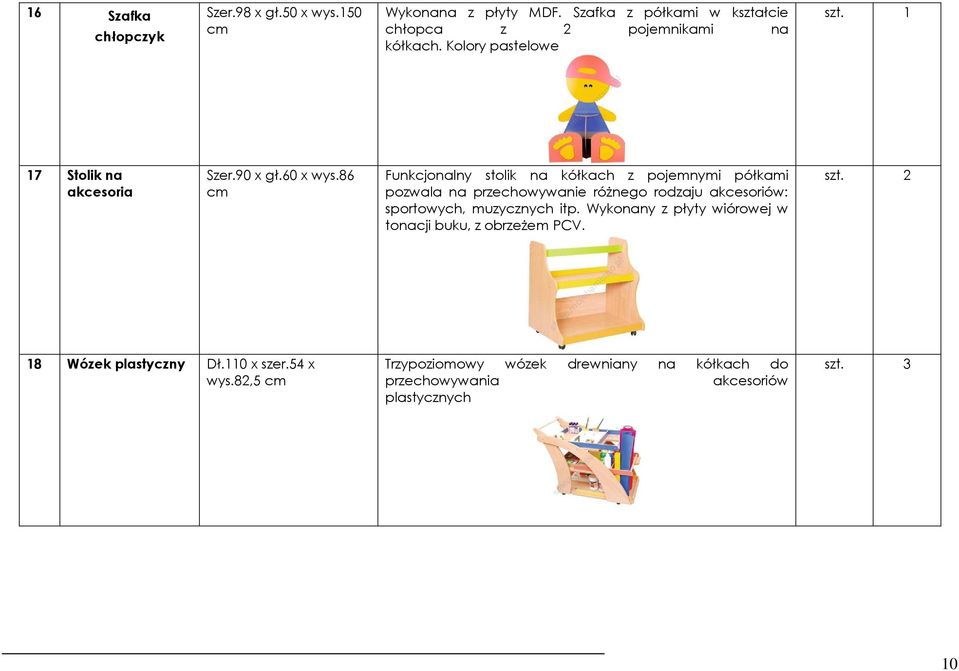 | 16 | Szafka chłopczyk | Szer.98 x gł.50 x wys.150 cm | Wykonana z płyty MDF. Szafka z półkami w kształcie chłopca z 2 pojemnikami na kółkach. Kolory pastelowe | szt. | 1 |
|---|---|---|---|---|---|
| 17 | Stolik na akcesoria | Szer.90 x gł.60 x wys.86 cm | Funkcjonalny stolik na kółkach z pojemnymi półkami pozwala na przechowywanie różnego rodzaju akcesoriów: sportowych, muzycznych itp. Wykonany z płyty wiórowej w tonacji buku, z obrzeżem PCV. | szt. | 2 |
| 18 | Wózek plastyczny | Dł.110 x szer.54 x wys.82,5 cm | Trzypoziomowy wózek drewniany na kółkach do przechowywania akcesoriów plastycznych | szt. | 3 |

10